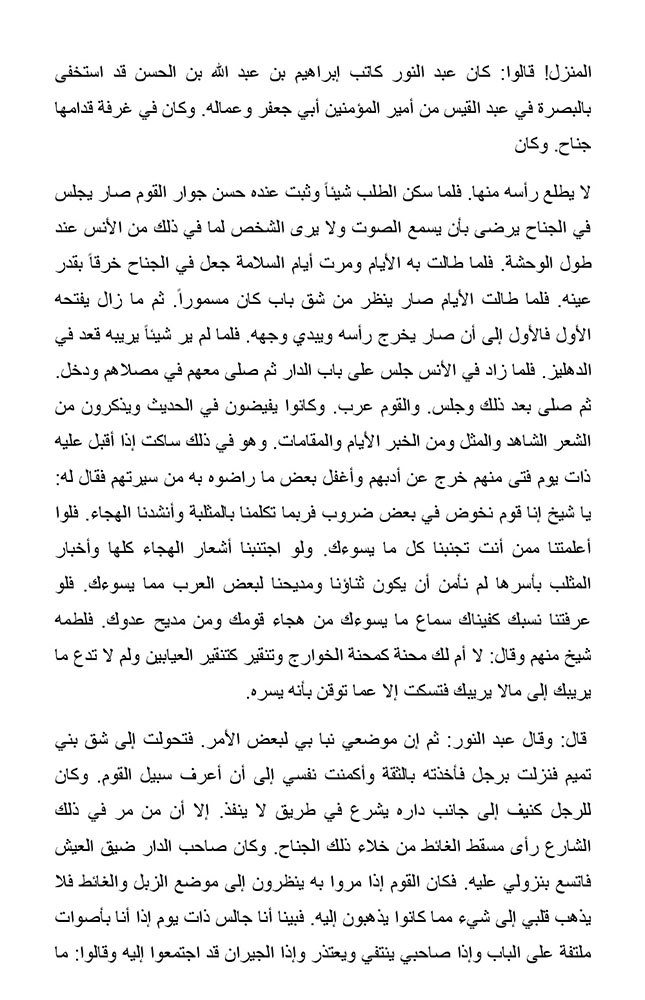 المنزل! قالوا: كان عبد النور كاتب إبراهيم بن عبد الله بن الحسن قد استخفى بالبصرة في عبد القيس من أمير المؤمنين أبي جعفر وعماله. وكان في غرفة قدامها جناح. وكان

لا يطلع رأسه منها. فلما سكن الطلب شيئاً وثبت عنده حسن جوار القوم صار يجلس في الجناح يرضى بأن يسمع الصوت ولا يرى الشخص لما في ذلك من الأنس عند طول الوحشة. فلما طالت به الأيام ومرت أيام السلامة جعل في الجناح خرقاً بقدر عينه. فلما طالت الأيام صار ينظر من شق باب كان مسموراً. ثم ما زال يفتحه الأول فالأول إلى أن صار يخرج رأسه ويبدي وجهه. فلما لم ير شيئاً يريبه قعد في الدهليز. فلما زاد في الأنس جلس على باب الدار ثم صلى معهم في مصلاهم ودخل. ثم صلى بعد ذلك وجلس. والقوم عرب. وكانوا يفيضون في الحديث ويذكرون من الشعر الشاهد والمثل ومن الخبر الأيام والمقامات. وهو في ذلك ساكت إذا أقبل عليه ذات يوم فتى منهم خرج عن أدبهم وأغفل بعض ما راضوه به من سيرتهم فقال له: يا شيخ إنا قوم نخوض في بعض ضروب فربما تكلمنا بالمثلبة وأنشدنا الهجاء. فلوا أعلمتنا ممن أنت تجنبنا كل ما يسوءك. ولو اجتنبنا أشعار الهجاء كلها وأخبار المثلب بأسرها لم نأمن أن يكون ثناؤنا ومديحنا لبعض العرب مما يسوءك. فلو عرفتنا نسبك كفيناك سماع ما يسوءك من هجاء قومك ومن مديح عدوك. فلطمه شيخ منهم وقال: لا أم لك محنة كمحنة الخوارج وتنقير كتنقير العيابين ولم لا تدع ما يريبك إلى مالا يريبك فتسكت إلا عما توقن بأنه يسره.

قال: وقال عبد النور: ثم إن موضعي نبا بي لبعض الأمر. فتحولت إلى شق بني تميم فنزلت برجل فأخذته بالثقة وأكمنت نفسي إلى أن أعرف سبيل القوم. وكان للرجل كنيف إلى جانب داره يشرع في طريق لا ينفذ. إلا أن من مر في ذلك الشارع رأى مسقط الغائط من خلاء ذلك الجناح. وكان صاحب الدار ضيق العيش فاتسع بنزولي عليه. فكان القوم إذا مروا به ينظرون إلى موضع الزبل والغائط فلا يذهب قلبي إلى شيء مما كانوا يذهبون إليه. فبينا أنا جالس ذات يوم إذا أنا بأصوات ملتفة على الباب وإذا صاحبي ينتفي ويعتذر وإذا الجيران قد اجتمعوا إليه وقالوا: ما